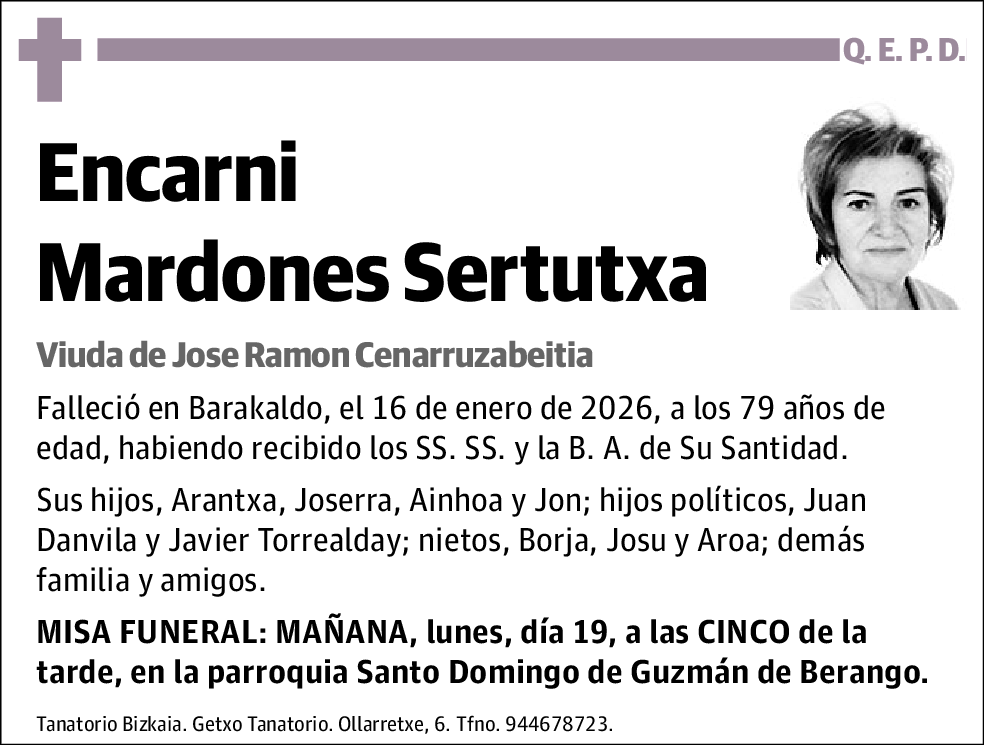 Q. E. P. D.

Encarni Mardones Sertutxa

Viuda de Jose Ramon Cenarruzabeitia

Falleció en Barakaldo, el 16 de enero de 2026, a los 79 años de edad, habiendo recibido los SS. SS. y la B. A. de Su Santidad.

Sus hijos, Arantxa, Joserra, Ainhoa y Jon; hijos políticos, Juan Danvila y Javier Torrealday; nietos, Borja, Josu y Aroa; demás familia y amigos.

MISA FUNERAL: MAÑANA, lunes, día 19, a las CINCO de la tarde, en la parroquia Santo Domingo de Guzmán de Berango.

Tanatorio Bizkaia. Getxo Tanatorio. Ollarretxe, 6. Tfno. 944678723.